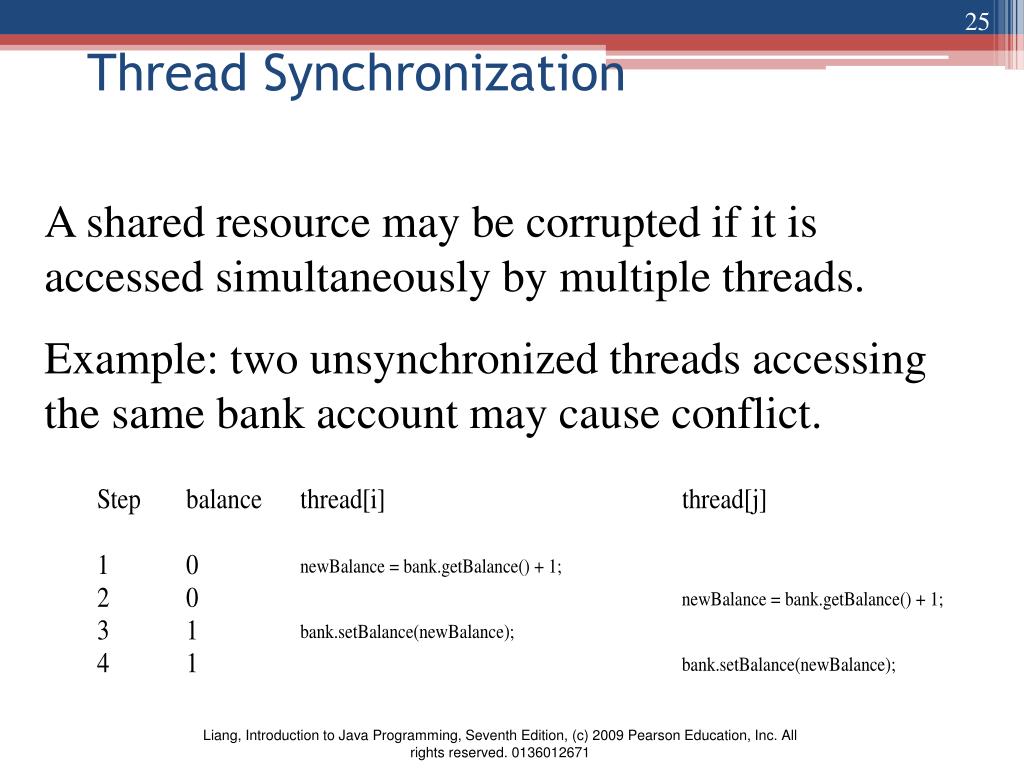 25

Thread Synchronization

A shared resource may be corrupted if it is accessed simultaneously by multiple threads.

Example: two unsynchronized threads accessing the same bank account may cause conflict.

| Step | balance | thread[i] | thread[j] |
|---|---|---|---|
| 1 | 0 | newBalance = bank.getBalance() + 1; | |
| 2 | 0 | | newBalance = bank.getBalance() + 1; |
| 3 | 1 | bank.setBalance(newBalance); | |
| 4 | 1 | | bank.setBalance(newBalance); |

Liang, Introduction to Java Programming, Seventh Edition, (c) 2009 Pearson Education, Inc. All rights reserved. 0136012671